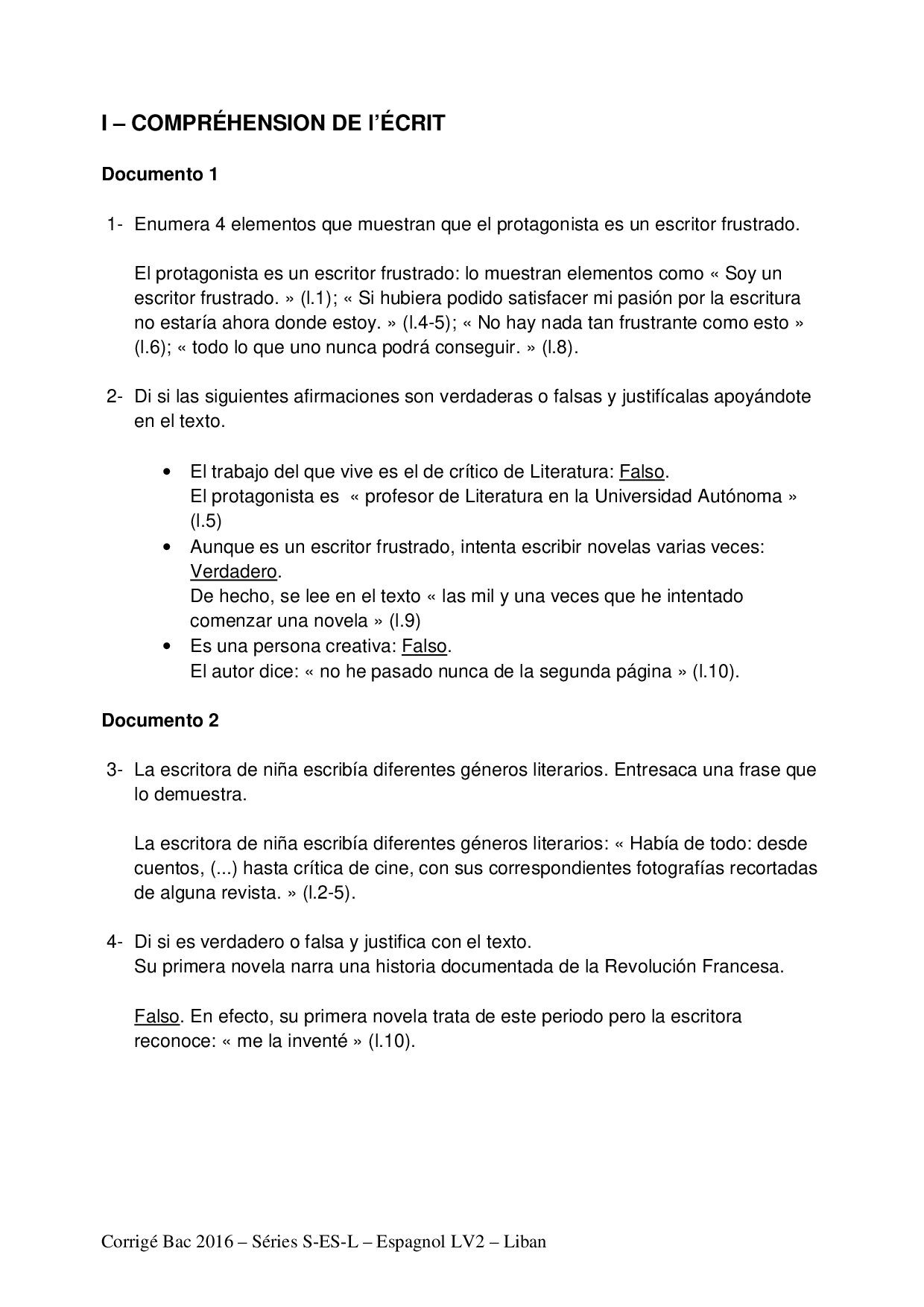 I – COMPRÉHENSION DE l'ÉCRIT

Documento 1

1- Enumera 4 elementos que muestran que el protagonista es un escritor frustrado.

El protagonista es un escritor frustrado: lo muestran elementos como « Soy un escritor frustrado. » (l.1); « Si hubiera podido satisfacer mi pasión por la escritura no estaría ahora donde estoy. » (l.4-5); « No hay nada tan frustrante como esto » (l.6); « todo lo que uno nunca podrá conseguir. » (l.8).

2- Di si las siguientes afirmaciones son verdaderas o falsas y justifícalas apoyándote en el texto.

• El trabajo del que vive es el de crítico de Literatura: Falso.
El protagonista es « profesor de Literatura en la Universidad Autónoma » (l.5)
• Aunque es un escritor frustrado, intenta escribir novelas varias veces: Verdadero.
De hecho, se lee en el texto « las mil y una veces que he intentado comenzar una novela » (l.9)
• Es una persona creativa: Falso.
El autor dice: « no he pasado nunca de la segunda página » (l.10).

Documento 2

3- La escritora de niña escribía diferentes géneros literarios. Entresaca una frase que lo demuestra.

La escritora de niña escribía diferentes géneros literarios: « Había de todo: desde cuentos, (...) hasta crítica de cine, con sus correspondientes fotografías recortadas de alguna revista. » (l.2-5).

4- Di si es verdadero o falsa y justifica con el texto.
Su primera novela narra una historia documentada de la Revolución Francesa.

Falso. En efecto, su primera novela trata de este periodo pero la escritora reconoce: « me la inventé » (l.10).

Corrigé Bac 2016 – Séries S-ES-L – Espagnol LV2 – Liban